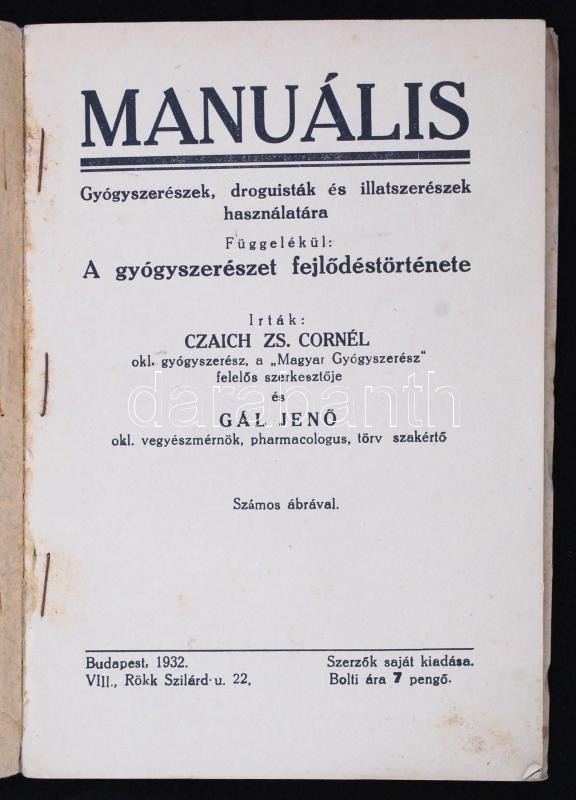 MANUÁLIS

Gyógyszerészek, droguisták és illatszerészek használatára

Függelékül:

A gyógyszerészet fejlődéstörténete

Irták:

CZAICH ZS. CORNÉL

okl. gyógyszerész, a „Magyar Gyógyszerész" felelős szerkesztője

és

GÁL JENŐ

okl. vegyészmérnök, pharmacologus, törv szakértő

darabanth

Számos ábrával.

Budapest, 1932.
VIII., Rökk Szilárd-u. 22.

Szerzők saját kiadása.
Bolti ára 7 pengő.